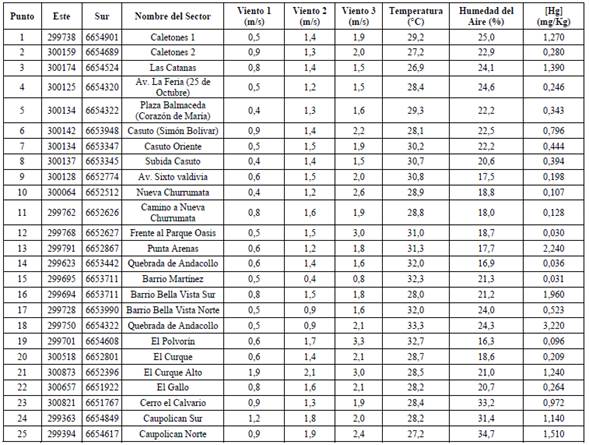 | Punto | Este | Sur | Nombre del Sector | Viento 1 (m/s) | Viento 2 (m/s) | Viento 3 (m/s) | Temperatura (°C) | Humedad del Aire (%) | [Hg] (mg/Kg) |
|---|---|---|---|---|---|---|---|---|---|
| 1 | 299738 | 6654901 | Caletones 1 | 0,5 | 1,4 | 1,9 | 29,2 | 25,0 | 1,270 |
| 2 | 300159 | 6654689 | Caletones 2 | 0,9 | 1,3 | 2,0 | 27,2 | 22,9 | 0,280 |
| 3 | 300174 | 6654524 | Las Catanas | 0,8 | 1,4 | 1,5 | 26,9 | 24,1 | 1,390 |
| 4 | 300125 | 6654320 | Av. La Feria (25 de Octubre) | 0,5 | 1,2 | 1,5 | 28,4 | 24,6 | 0,246 |
| 5 | 300134 | 6654322 | Plaza Balmaceda (Corazón de María) | 0,4 | 1,3 | 1,6 | 29,3 | 22,2 | 0,343 |
| 6 | 300142 | 6653948 | Casuto (Simón Bolívar) | 0,9 | 1,4 | 2,2 | 28,1 | 22,5 | 0,796 |
| 7 | 300134 | 6653347 | Casuto Oriente | 0,5 | 1,5 | 1,9 | 30,2 | 22,2 | 0,444 |
| 8 | 300137 | 6653345 | Subida Casuto | 0,4 | 1,4 | 1,5 | 30,7 | 20,6 | 0,394 |
| 9 | 300128 | 6652774 | Av. Sixto valdivia | 0,6 | 1,5 | 2,0 | 30,8 | 17,5 | 0,198 |
| 10 | 300064 | 6652512 | Nueva Churrumata | 0,4 | 1,2 | 2,6 | 28,9 | 18,8 | 0,107 |
| 11 | 299762 | 6652626 | Camino a Nueva Churrumata | 0,8 | 1,6 | 1,9 | 28,8 | 18,0 | 0,128 |
| 12 | 299768 | 6652627 | Frente al Parque Oasis | 0,5 | 1,5 | 3,0 | 31,0 | 18,7 | 0,030 |
| 13 | 299791 | 6652867 | Punta Arenas | 0,6 | 1,2 | 1,8 | 31,3 | 17,7 | 2,240 |
| 14 | 299623 | 6653442 | Quebrada de Andacollo | 0,6 | 1,4 | 1,6 | 32,0 | 16,9 | 0,036 |
| 15 | 299695 | 6653711 | Barrio Martínez | 0,5 | 0,4 | 0,8 | 32,3 | 21,3 | 0,031 |
| 16 | 299694 | 6653711 | Barrio Bella Vista Sur | 0,8 | 1,5 | 1,8 | 28,0 | 21,2 | 1,960 |
| 17 | 299728 | 6653990 | Barrio Bella Vista Norte | 0,5 | 0,9 | 1,6 | 32,0 | 24,0 | 0,523 |
| 18 | 299750 | 6654322 | Quebrada de Andacollo | 0,5 | 0,9 | 2,1 | 33,3 | 24,3 | 3,220 |
| 19 | 299701 | 6654608 | El Polvorín | 0,6 | 1,7 | 3,3 | 32,7 | 16,3 | 0,096 |
| 20 | 300518 | 6652801 | El Curque | 0,6 | 1,4 | 2,1 | 28,7 | 18,6 | 0,209 |
| 21 | 300873 | 6652396 | El Curque Alto | 1,9 | 2,1 | 3,0 | 28,5 | 21,0 | 1,240 |
| 22 | 300657 | 6651922 | El Gallo | 0,8 | 1,6 | 2,1 | 28,2 | 20,7 | 0,264 |
| 23 | 300821 | 6651767 | Cerro el Calvario | 0,9 | 1,3 | 1,9 | 28,4 | 33,2 | 0,972 |
| 24 | 299363 | 6654849 | Caupolican Sur | 1,2 | 1,8 | 2,0 | 28,2 | 31,4 | 1,140 |
| 25 | 299394 | 6654617 | Caupolican Norte | 0,9 | 1,9 | 2,4 | 27,2 | 34,7 | 1,510 |